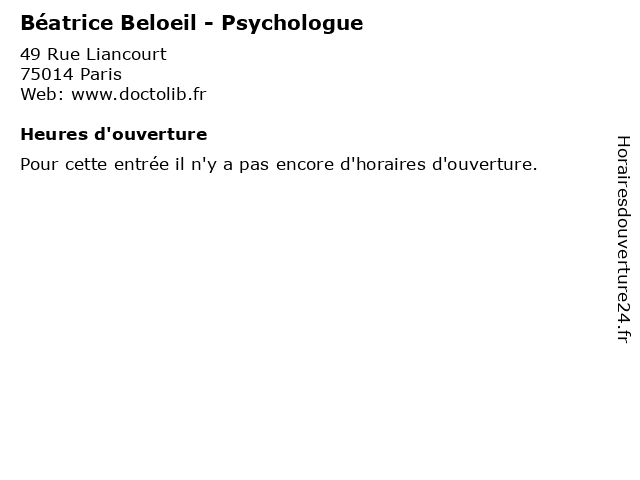 Béatrice Beloeil - Psychologue

49 Rue Liancourt
75014 Paris
Web: www.doctolib.fr

Heures d'ouverture

Pour cette entrée il n'y a pas encore d'horaires d'ouverture.

Horairesdouverture24.fr